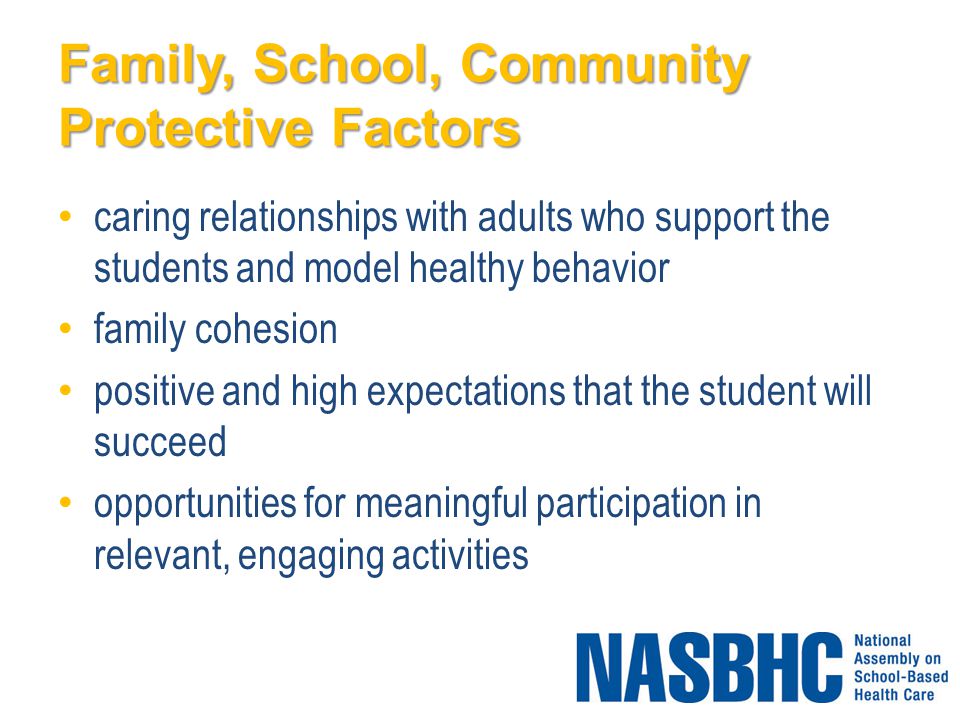 Family, School, Community Protective Factors

• caring relationships with adults who support the students and model healthy behavior
• family cohesion
• positive and high expectations that the student will succeed
• opportunities for meaningful participation in relevant, engaging activities

NASBHC National Assembly on School-Based Health Care